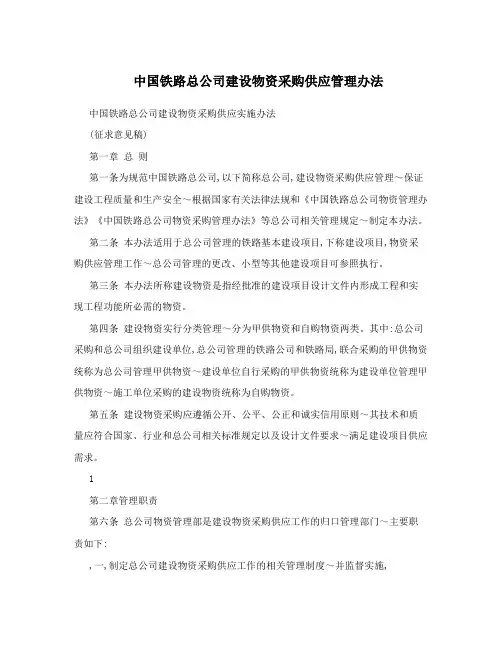 中国铁路总公司建设物资采购供应管理办法

中国铁路总公司建设物资采购供应实施办法

(征求意见稿)

第一章 总 则

第一条为规范中国铁路总公司,以下简称总公司,建设物资采购供应管理~保证建设工程质量和生产安全~根据国家有关法律法规和《中国铁路总公司物资管理办法》《中国铁路总公司物资采购管理办法》等总公司相关管理规定~制定本办法。

第二条 本办法适用于总公司管理的铁路基本建设项目,下称建设项目,物资采购供应管理工作~总公司管理的更改、小型等其他建设项目可参照执行。

第三条 本办法所称建设物资是指经批准的建设项目设计文件内形成工程和实现工程功能所必需的物资。

第四条 建设物资实行分类管理~分为甲供物资和自购物资两类。其中:总公司采购和总公司组织建设单位,总公司管理的铁路公司和铁路局,联合采购的甲供物资统称为总公司管理甲供物资~建设单位自行采购的甲供物资统称为建设单位管理甲供物资~施工单位采购的建设物资统称为自购物资。

第五条 建设物资采购应遵循公开、公平、公正和诚实信用原则~其技术和质量应符合国家、行业和总公司相关标准规定以及设计文件要求~满足建设项目供应需求。

1

第二章管理职责

第六条 总公司物资管理部是建设物资采购供应工作的归口管理部门~主要职责如下:

,一,制定总公司建设物资采购供应工作的相关管理制度~并监督实施,